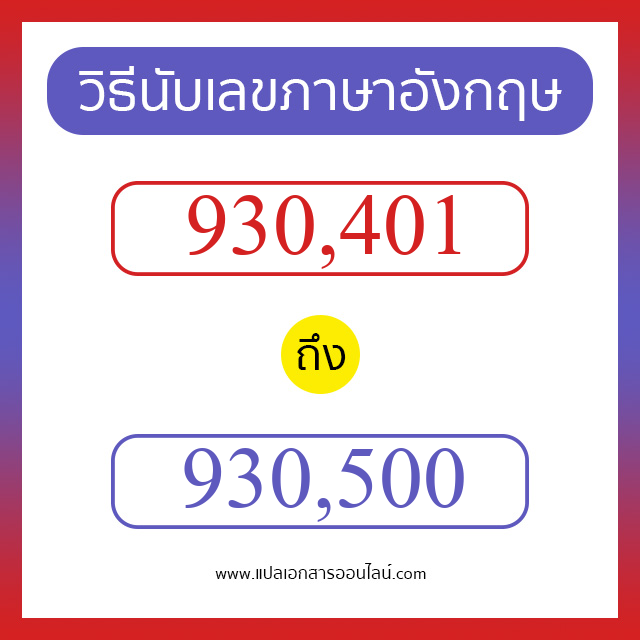 วิธีนับเลขภาษาอังกฤษ

930,401

ถึง

930,500

www.แปลเอกสารออนไลน์.com